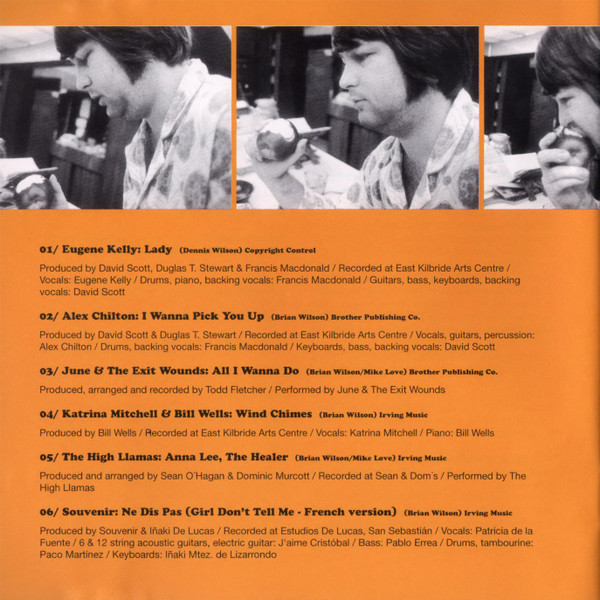 01/ Eugene Kelly: Lady (Dennis Wilson) Copyright Control

Produced by David Scott, Duglas T. Stewart & Francis Macdonald / Recorded at East Kilbride Arts Centre / Vocals: Eugene Kelly / Drums, piano, backing vocals: Francis Macdonald / Guitars, bass, keyboards, backing vocals: David Scott

02/ Alex Chilton: I Wanna Pick You Up (Brian Wilson) Brother Publishing Co.

Produced by David Scott & Duglas T. Stewart / Recorded at East Kilbride Arts Centre / Vocals, guitars, percussion: Alex Chilton / Drums, backing vocals: Francis Macdonald / Keyboards, bass, backing vocals: David Scott

03/ June & The Exit Wounds: All I Wanna Do (Brian Wilson/Mike Love) Brother Publishing Co.

Produced, arranged and recorded by Todd Fletcher / Performed by June & The Exit Wounds

04/ Katrina Mitchell & Bill Wells: Wind Chimes (Brian Wilson) Irving Music

Produced by Bill Wells / Recorded at East Kilbride Arts Centre / Vocals: Katrina Mitchell / Piano: Bill Wells

05/ The High Llamas: Anna Lee, The Healer (Brian Wilson/Mike Love) Irving Music

Produced and arranged by Sean O'Hagan & Dominic Murcott / Recorded at Sean & Dom's / Performed by The High Llamas

06/ Souvenir: Ne Dis Pas (Girl Don't Tell Me - French version) (Brian Wilson) Irving Music

Produced by Souvenir & Iñaki De Lucas / Recorded at Estudios De Lucas, San Sebastián / Vocals: Patricia de la Fuente / 6 & 12 string acoustic guitars, electric guitar: J'aime Cristóbal / Bass: Pablo Errea / Drums, tambourine: Paco Martínez / Keyboards: Iñaki Mtez. de Lizarrondo